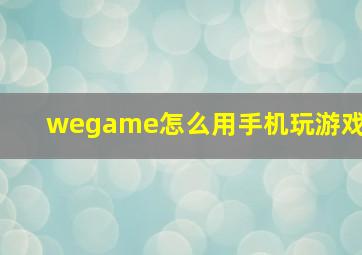 wegame怎么用手机玩游戏